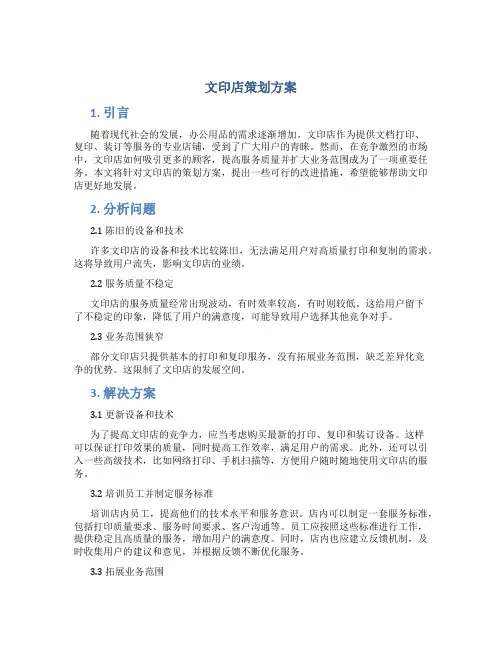 文印店策划方案

1. 引言

随着现代社会的发展，办公用品的需求逐渐增加。文印店作为提供文档打印、复印、装订等服务的专业店铺，受到了广大用户的青睐。然而，在竞争激烈的市场中，文印店如何吸引更多的顾客，提高服务质量并扩大业务范围成为了一项重要任务。本文将针对文印店的策划方案，提出一些可行的改进措施，希望能够帮助文印店更好地发展。

2. 分析问题

2.1 陈旧的设备和技术

许多文印店的设备和技术比较陈旧，无法满足用户对高质量打印和复制的需求。这将导致用户流失，影响文印店的业绩。

2.2 服务质量不稳定

文印店的服务质量经常出现波动，有时效率较高，有时则较低。这给用户留下了不稳定的印象，降低了用户的满意度，可能导致用户选择其他竞争对手。

2.3 业务范围狭窄

部分文印店只提供基本的打印和复印服务，没有拓展业务范围，缺乏差异化竞争的优势。这限制了文印店的发展空间。

3. 解决方案

3.1 更新设备和技术

为了提高文印店的竞争力，应当考虑购买最新的打印、复印和装订设备。这样可以保证打印效果的质量，同时提高工作效率，满足用户的需求。此外，还可以引入一些高级技术，比如网络打印、手机扫描等，方便用户随时随地使用文印店的服务。

3.2 培训员工并制定服务标准

培训店内员工，提高他们的技术水平和服务意识。店内可以制定一套服务标准，包括打印质量要求、服务时间要求、客户沟通等。员工应按照这些标准进行工作，提供稳定且高质量的服务，增加用户的满意度。同时，店内也应建立反馈机制，及时收集用户的建议和意见，并根据反馈不断优化服务。

3.3 拓展业务范围